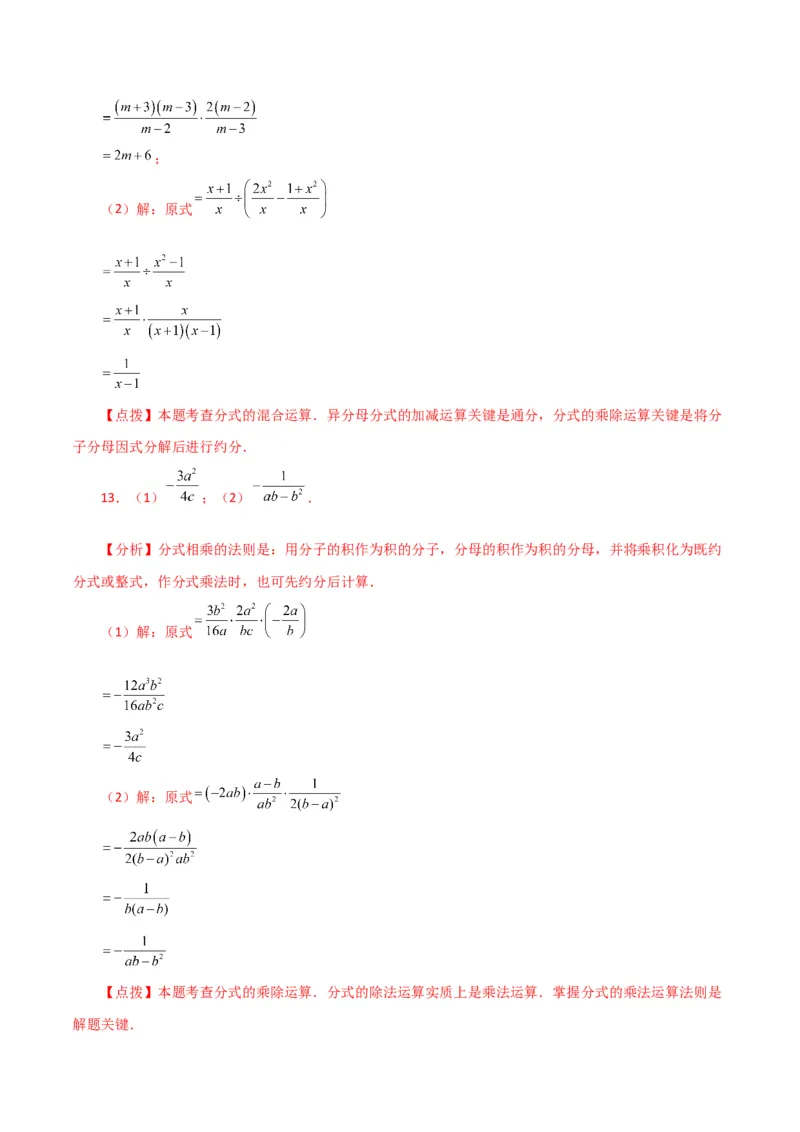 $=\frac{(m+3)(m-3)}{m-2}\cdot\frac{2(m-2)}{m-3}$

$=2m+6$；

（2）解：原式$=\frac{x+1}{x}\div\left(\frac{2x^2}{x}-\frac{1+x^2}{x}\right)$

$=\frac{x+1}{x}\div\frac{x^2-1}{x}$

$=\frac{x+1}{x}\cdot\frac{x}{(x+1)(x-1)}$

$=\frac{1}{x-1}$

【点拨】本题考查分式的混合运算．异分母分式的加减运算关键是通分，分式的乘除运算关键是将分子分母因式分解后进行约分．

13．（1）$-\frac{3a^2}{4c}$；（2）$-\frac{1}{ab-b^2}$．

【分析】分式相乘的法则是：用分子的积作为积的分子，分母的积作为积的分母，并将乘积化为既约分式或整式，作分式乘法时，也可先约分后计算．

（1）解：原式$=\frac{3b^2}{16a}\cdot\frac{2a^2}{bc}\cdot\left(-\frac{2a}{b}\right)$

$=-\frac{12a^3b^2}{16ab^2c}$

$=-\frac{3a^2}{4c}$

（2）解：原式$=(-2ab)\cdot\frac{a-b}{ab^2}\cdot\frac{1}{2(b-a)^2}$

$=-\frac{2ab(a-b)}{2(b-a)^2ab^2}$

$=-\frac{1}{b(a-b)}$

$=-\frac{1}{ab-b^2}$

【点拨】本题考查分式的乘除运算．分式的除法运算实质上是乘法运算．掌握分式的乘法运算法则是解题关键．